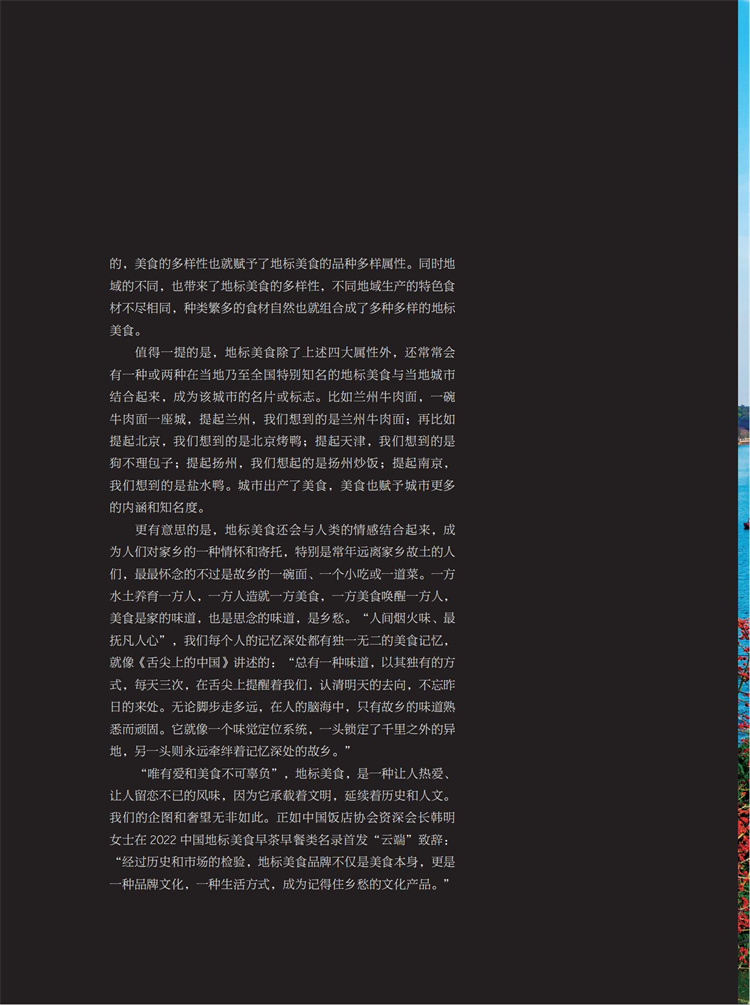 的，美食的多样性也就赋予了地标美食的品种多样属性。同时地域的不同，也带来了地标美食的多样性，不同地域生产的特色食材不尽相同，种类繁多的食材自然也就组合成了多种多样的地标美食。

值得一提的是，地标美食除了上述四大属性外，还常常会有一种或两种在当地乃至全国特别知名的地标美食与当地城市结合起来，成为该城市的名片或标志。比如兰州牛肉面，一碗牛肉面一座城，提起兰州，我们想到的是兰州牛肉面；再比如提起北京，我们想到的是北京烤鸭；提起天津，我们想到的是狗不理包子；提起扬州，我们想起的是扬州炒饭；提起南京，我们想到的是盐水鸭。城市出产了美食，美食也赋予城市更多的内涵和知名度。

更有意思的是，地标美食还会与人类的情感结合起来，成为人们对家乡的一种情怀和寄托，特别是常年远离家乡故土的人们，最最怀念的不过是故乡的一碗面、一个小吃或一道菜。一方水土养育一方人，一方人造就一方美食，一方美食唤醒一方人，美食是家的味道，也是思念的味道，是乡愁。“人间烟火味、最抚凡人心”，我们每个人的记忆深处都有独一无二的美食记忆，就像《舌尖上的中国》讲述的：“总有一种味道，以其独有的方式，每天三次，在舌尖上提醒着我们，认清明天的去向，不忘昨日的来处。无论脚步走多远，在人的脑海中，只有故乡的味道熟悉而顽固。它就像一个味觉定位系统，一头锁定了千里之外的异地，另一头则永远牵绊着记忆深处的故乡。”

“唯有爱和美食不可辜负”，地标美食，是一种让人热爱、让人留恋不已的风味，因为它承载着文明，延续着历史和人文。我们的企图和奢望无非如此。正如中国饭店协会资深会长韩明女士在 2022 中国地标美食早茶早餐类名录首发“云端”致辞：“经过历史和市场的检验，地标美食品牌不仅是美食本身，更是一种品牌文化，一种生活方式，成为记得住乡愁的文化产品。”